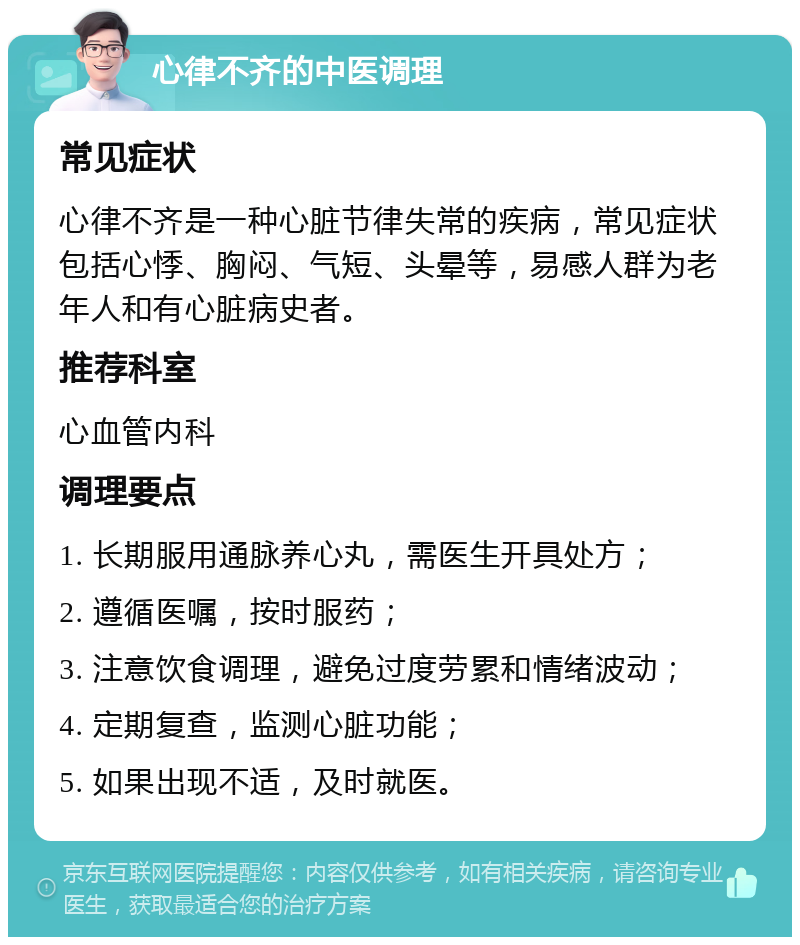 心律不齐的中医调理

常见症状

心律不齐是一种心脏节律失常的疾病，常见症状包括心悸、胸闷、气短、头晕等，易感人群为老年人和有心脏病史者。

推荐科室

心血管内科

调理要点

1. 长期服用通脉养心丸，需医生开具处方；

2. 遵循医嘱，按时服药；

3. 注意饮食调理，避免过度劳累和情绪波动；

4. 定期复查，监测心脏功能；

5. 如果出现不适，及时就医。

京东互联网医院提醒您：内容仅供参考，如有相关疾病，请咨询专业医生，获取最适合您的治疗方案